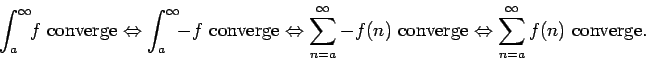 $\int_a^\infty f$ converge $\Leftrightarrow \int_a^\infty -f$ converge $\Leftrightarrow \sum_{n=a}^\infty -f(n)$ converge $\Leftrightarrow \sum_{n=a}^\infty f(n)$ converge.